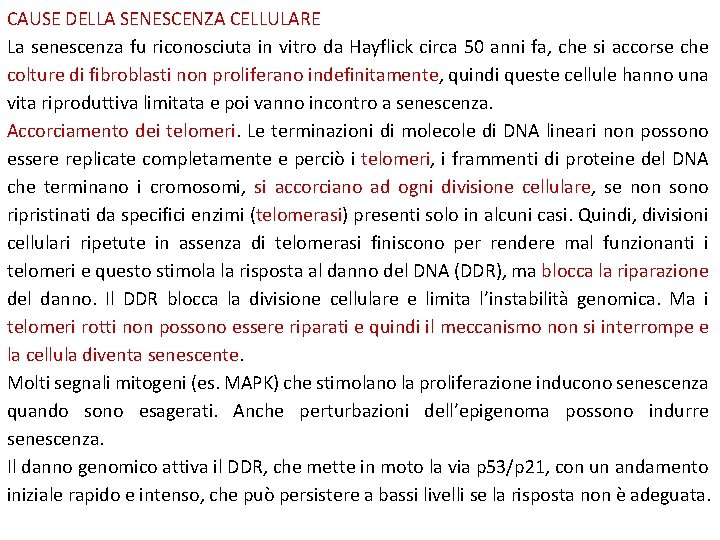 CAUSE DELLA SENESCENZA CELLULARE

La senescenza fu riconosciuta in vitro da Hayflick circa 50 anni fa, che si accorse che colture di fibroblasti non proliferano indefinitamente, quindi queste cellule hanno una vita riproduttiva limitata e poi vanno incontro a senescenza.

Accorciamento dei telomeri. Le terminazioni di molecole di DNA lineari non possono essere replicate completamente e perciò i telomeri, i frammenti di proteine del DNA che terminano i cromosomi, si accorciano ad ogni divisione cellulare, se non sono ripristinati da specifici enzimi (telomerasi) presenti solo in alcuni casi. Quindi, divisioni cellulari ripetute in assenza di telomerasi finiscono per rendere mal funzionanti i telomeri e questo stimola la risposta al danno del DNA (DDR), ma blocca la riparazione del danno. Il DDR blocca la divisione cellulare e limita l'instabilità genomica. Ma i telomeri rotti non possono essere riparati e quindi il meccanismo non si interrompe e la cellula diventa senescente.

Molti segnali mitogeni (es. MAPK) che stimolano la proliferazione inducono senescenza quando sono esagerati. Anche perturbazioni dell'epigenoma possono indurre senescenza.

Il danno genomico attiva il DDR, che mette in moto la via p53/p21, con un andamento iniziale rapido e intenso, che può persistere a bassi livelli se la risposta non è adeguata.